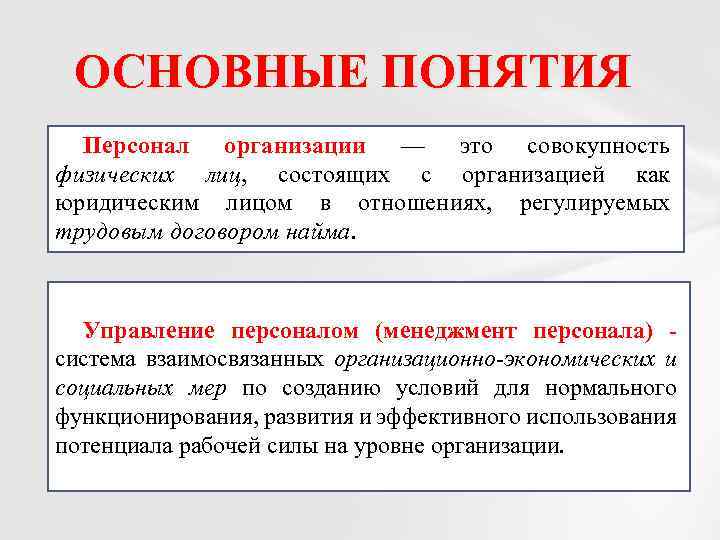 ОСНОВНЫЕ ПОНЯТИЯ

Персонал организации — это совокупность физических лиц, состоящих с организацией как юридическим лицом в отношениях, регулируемых трудовым договором найма.

Управление персоналом (менеджмент персонала) - система взаимосвязанных организационно-экономических и социальных мер по созданию условий для нормального функционирования, развития и эффективного использования потенциала рабочей силы на уровне организации.